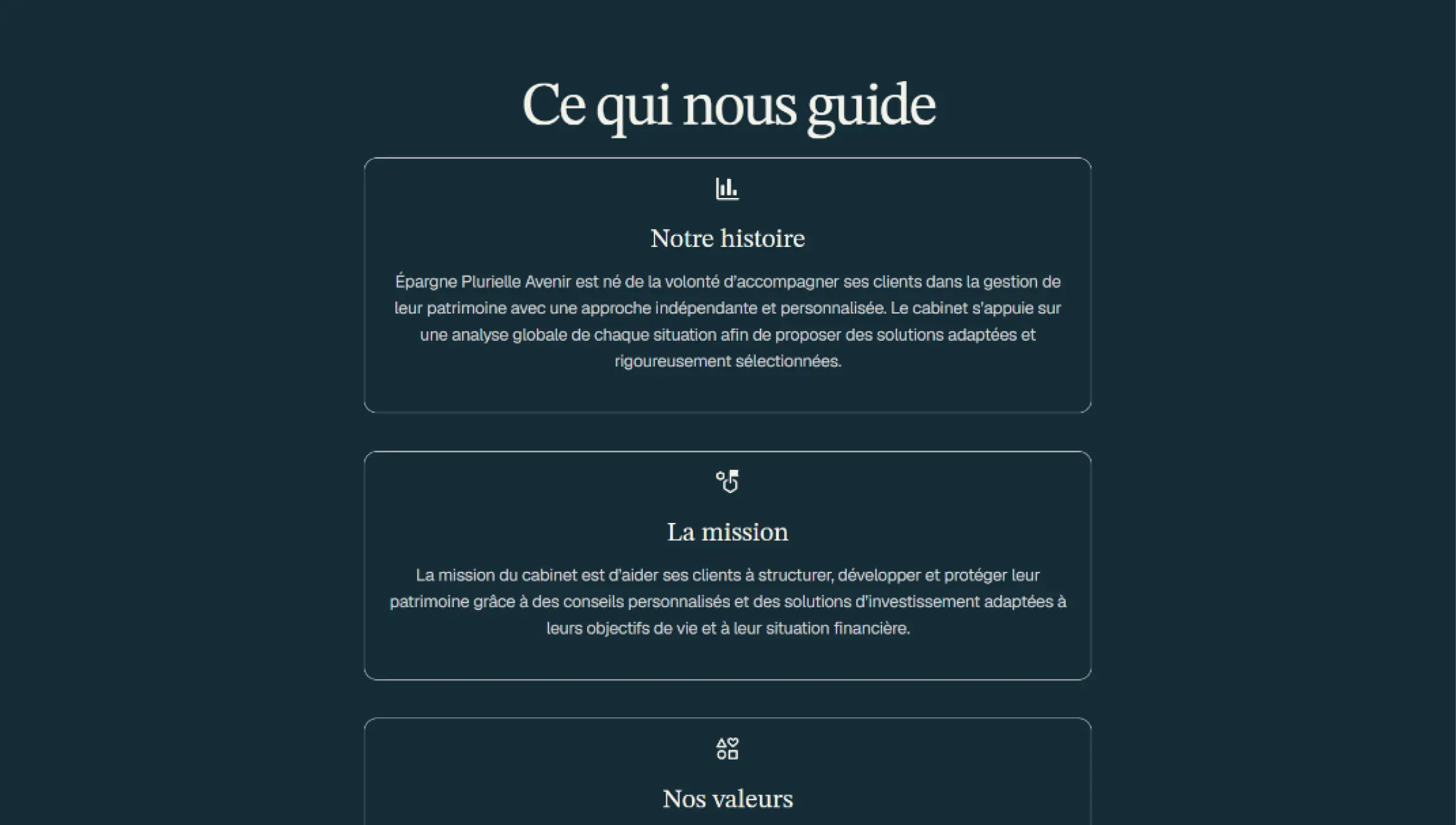 Ce qui nous guide

Notre histoire

Épargne Plurielle Avenir est né de la volonté d'accompagner ses clients dans la gestion de leur patrimoine avec une approche indépendante et personnalisée. Le cabinet s'appuie sur une analyse globale de chaque situation afin de proposer des solutions adaptées et rigoureusement sélectionnées.

La mission

La mission du cabinet est d'aider ses clients à structurer, développer et protéger leur patrimoine grâce à des conseils personnalisés et des solutions d'investissement adaptées à leurs objectifs de vie et à leur situation financière.

Nos valeurs